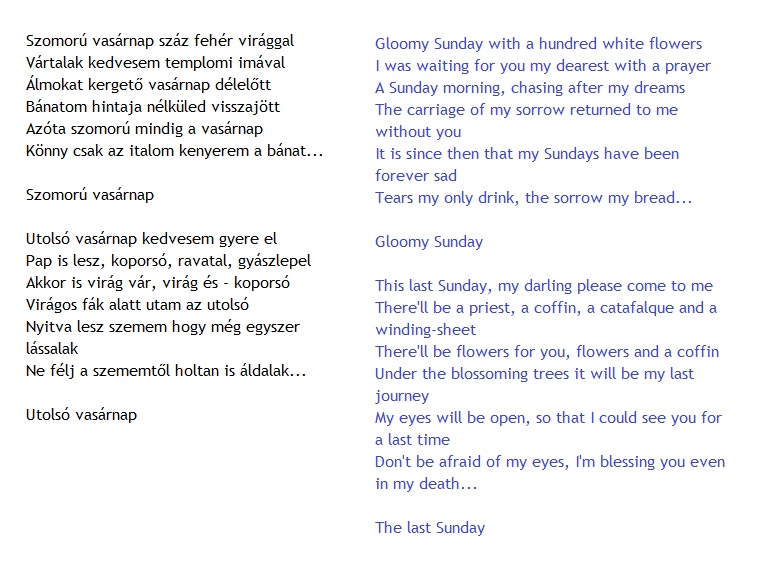 Szomorú vasárnap száz fehér virággal
Vártalak kedvesem templomi imával
Álmokat kergető vasárnap délelőtt
Bánatom hintaja nélküled visszajött
Azóta szomorú mindig a vasárnap
Könny csak az italom kenyerem a bánat...

Szomorú vasárnap

Utolsó vasárnap kedvesem gyere el
Pap is lesz, koporsó, ravatal, gyászlepel
Akkor is virág vár, virág és - koporsó
Virágos fák alatt utam az utolsó
Nyitva lesz szemem hogy még egyszer lássalak
Ne félj a szememtől holtan is áldalak...

Utolsó vasárnap

Gloomy Sunday with a hundred white flowers
I was waiting for you my dearest with a prayer
A Sunday morning, chasing after my dreams
The carriage of my sorrow returned to me without you
It is since then that my Sundays have been forever sad
Tears my only drink, the sorrow my bread...

Gloomy Sunday

This last Sunday, my darling please come to me
There'll be a priest, a coffin, a catafalque and a winding-sheet
There'll be flowers for you, flowers and a coffin
Under the blossoming trees it will be my last journey
My eyes will be open, so that I could see you for a last time
Don't be afraid of my eyes, I'm blessing you even in my death...

The last Sunday